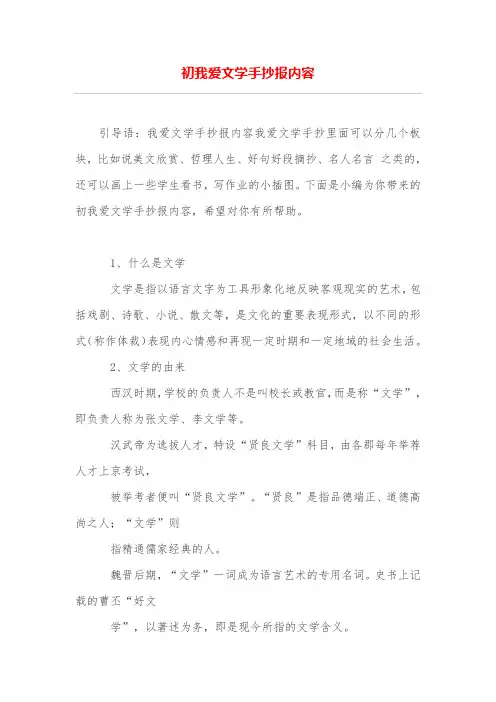 初我爱文学手抄报内容

引导语：我爱文学手抄报内容我爱文学手抄里面可以分几个板块，比如说美文欣赏、哲理人生、好句好段摘抄、名人名言 之类的，还可以画上一些学生看书，写作业的小插图。下面是小编为你带来的初我爱文学手抄报内容，希望对你有所帮助。

1、什么是文学

文学是指以语言文字为工具形象化地反映客观现实的艺术，包括戏剧、诗歌、小说、散文等，是文化的重要表现形式，以不同的形式（称作体裁）表现内心情感和再现一定时期和一定地域的社会生活。

2、文学的由来

西汉时期，学校的负责人不是叫校长或教官，而是称“文学”，即负责人称为张文学、李文学等。

汉武帝为选拔人才，特设“贤良文学”科目，由各郡每年举荐人才上京考试，

被举考者便叫“贤良文学”。“贤良”是指品德端正、道德高尚之人；“文学”则

指精通儒家经典的人。

魏晋后期，“文学”一词成为语言艺术的专用名词。史书上记载的曹丕“好文

学”，以著述为务，即是现今所指的文学含义。